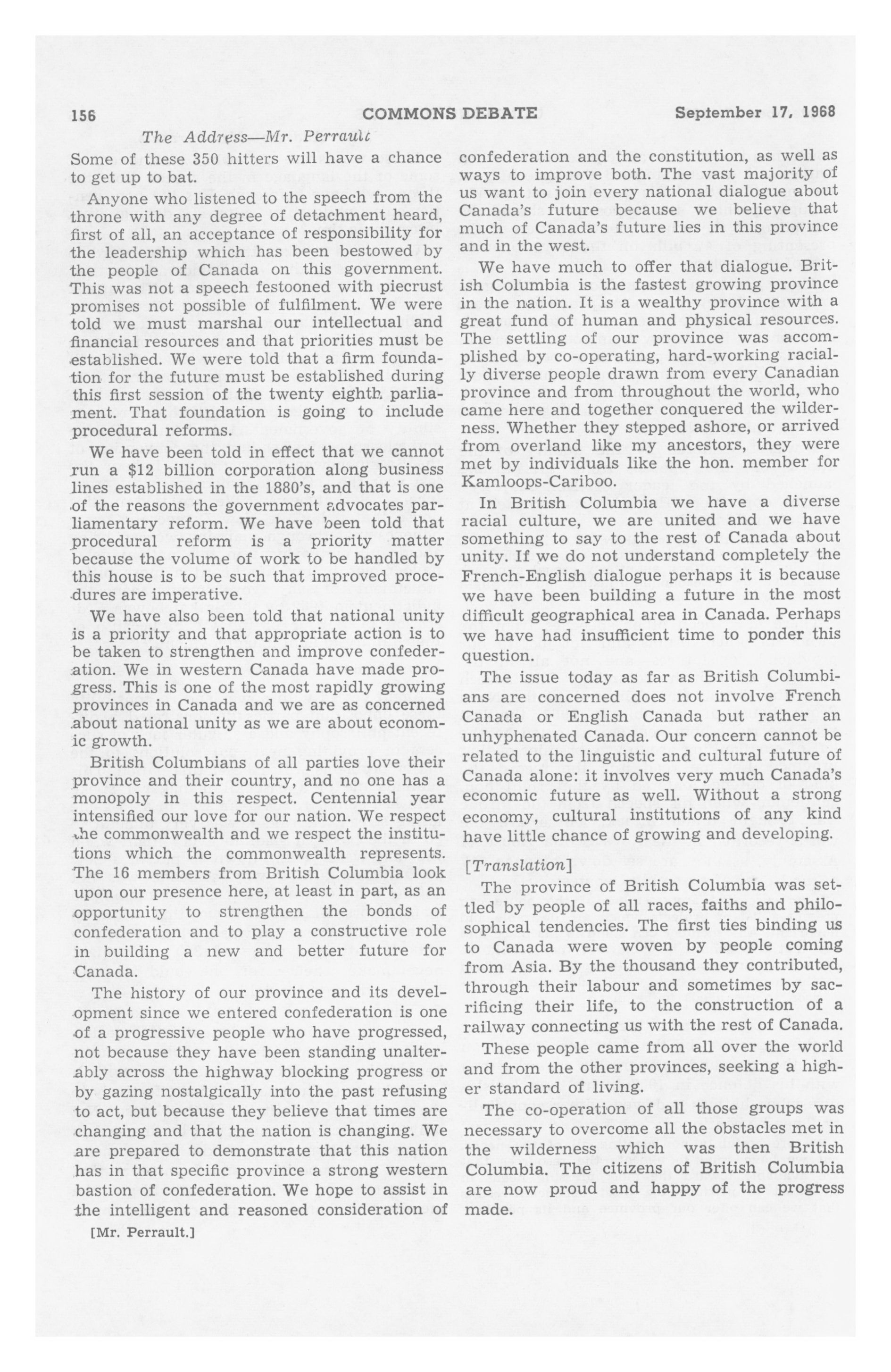 156 COMMONS DEBATE September 17, 1968

The Address—Mr. Perrault

Some of these 350 hitters will have a chance to get up to bat.

Anyone who listened to the speech from the throne with any degree of detachment heard, first of all, an acceptance of responsibility for the leadership which has been bestowed by the people of Canada on this government. This was not a speech festooned with piecrust promises not possible of fulfilment. We were told we must marshal our intellectual and financial resources and that priorities must be established. We were told that a firm foundation for the future must be established during this first session of the twenty eighth parliament. That foundation is going to include procedural reforms.

We have been told in effect that we cannot run a $12 billion corporation along business lines established in the 1880's, and that is one of the reasons the government advocates parliamentary reform. We have been told that procedural reform is a priority matter because the volume of work to be handled by this house is to be such that improved procedures are imperative.

We have also been told that national unity is a priority and that appropriate action is to be taken to strengthen and improve confederation. We in western Canada have made progress. This is one of the most rapidly growing provinces in Canada and we are as concerned about national unity as we are about economic growth.

British Columbians of all parties love their province and their country, and no one has a monopoly in this respect. Centennial year intensified our love for our nation. We respect the commonwealth and we respect the institutions which the commonwealth represents. The 16 members from British Columbia look upon our presence here, at least in part, as an opportunity to strengthen the bonds of confederation and to play a constructive role in building a new and better future for Canada.

The history of our province and its development since we entered confederation is one of a progressive people who have progressed, not because they have been standing unalterably across the highway blocking progress or by gazing nostalgically into the past refusing to act, but because they believe that times are changing and that the nation is changing. We are prepared to demonstrate that this nation has in that specific province a strong western bastion of confederation. We hope to assist in the intelligent and reasoned consideration of

[Mr. Perrault.]

confederation and the constitution, as well as ways to improve both. The vast majority of us want to join every national dialogue about Canada's future because we believe that much of Canada's future lies in this province and in the west.

We have much to offer that dialogue. British Columbia is the fastest growing province in the nation. It is a wealthy province with a great fund of human and physical resources. The settling of our province was accomplished by co-operating, hard-working racially diverse people drawn from every Canadian province and from throughout the world, who came here and together conquered the wilderness. Whether they stepped ashore, or arrived from overland like my ancestors, they were met by individuals like the hon. member for Kamloops-Cariboo.

In British Columbia we have a diverse racial culture, we are united and we have something to say to the rest of Canada about unity. If we do not understand completely the French-English dialogue perhaps it is because we have been building a future in the most difficult geographical area in Canada. Perhaps we have had insufficient time to ponder this question.

The issue today as far as British Columbians are concerned does not involve French Canada or English Canada but rather an unhyphenated Canada. Our concern cannot be related to the linguistic and cultural future of Canada alone: it involves very much Canada's economic future as well. Without a strong economy, cultural institutions of any kind have little chance of growing and developing.

[Translation]

The province of British Columbia was settled by people of all races, faiths and philosophical tendencies. The first ties binding us to Canada were woven by people coming from Asia. By the thousand they contributed, through their labour and sometimes by sacrificing their life, to the construction of a railway connecting us with the rest of Canada.

These people came from all over the world and from the other provinces, seeking a higher standard of living.

The co-operation of all those groups was necessary to overcome all the obstacles met in the wilderness which was then British Columbia. The citizens of British Columbia are now proud and happy of the progress made.